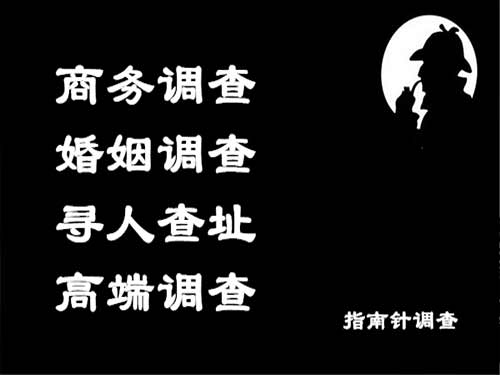 商务调查
婚姻调查
寻人查址
高端调查

指南针调查